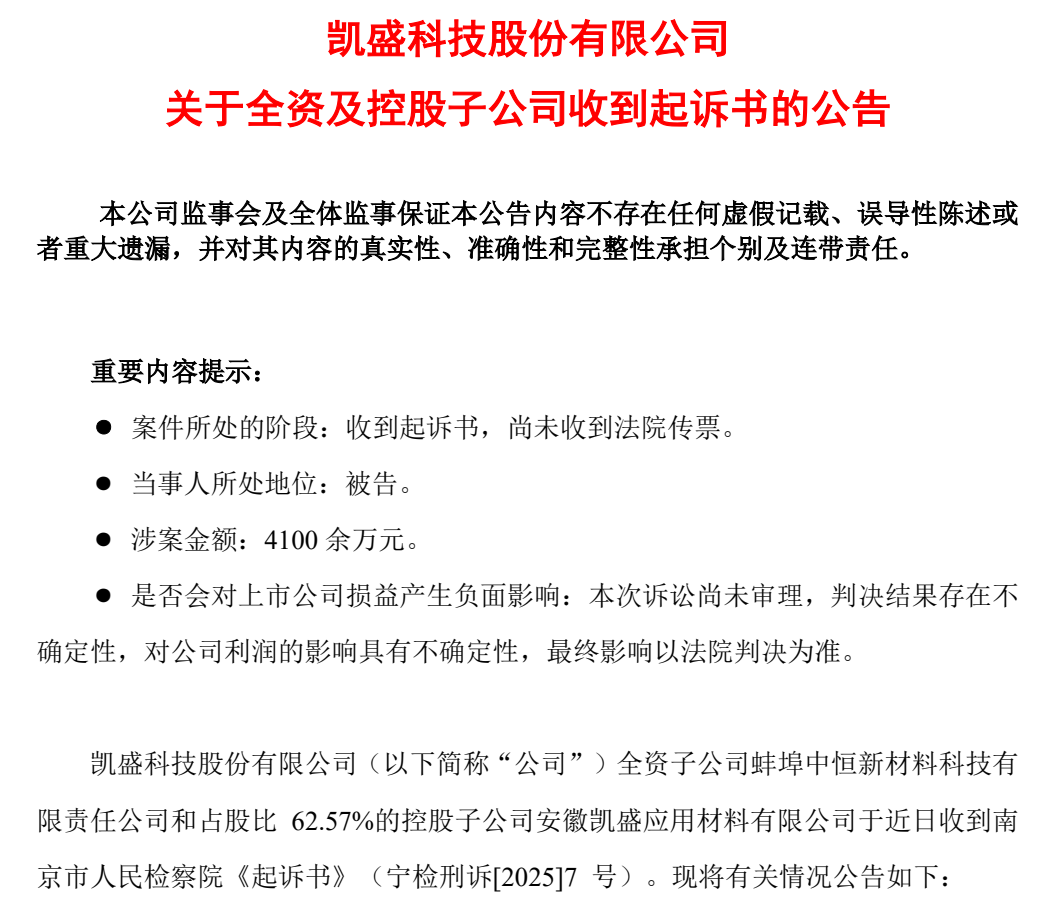 凯盛科技股份有限公司

关于全资及控股子公司收到起诉书的公告

本公司监事会及全体监事保证本公告内容不存在任何虚假记载、误导性陈述或者重大遗漏，并对其内容的真实性、准确性和完整性承担个别及连带责任。

重要内容提示：

● 案件所处的阶段：收到起诉书，尚未收到法院传票。

● 当事人所处地位：被告。

● 涉案金额：4100 余万元。

● 是否会对上市公司损益产生负面影响：本次诉讼尚未审理，判决结果存在不确定性，对公司利润的影响具有不确定性，最终影响以法院判决为准。

凯盛科技股份有限公司（以下简称“公司”）全资子公司蚌埠中恒新材料科技有限责任公司和占股比 62.57%的控股子公司安徽凯盛应用材料有限公司于近日收到南京市人民检察院《起诉书》（宁检刑诉[2025]7 号）。现将有关情况公告如下：